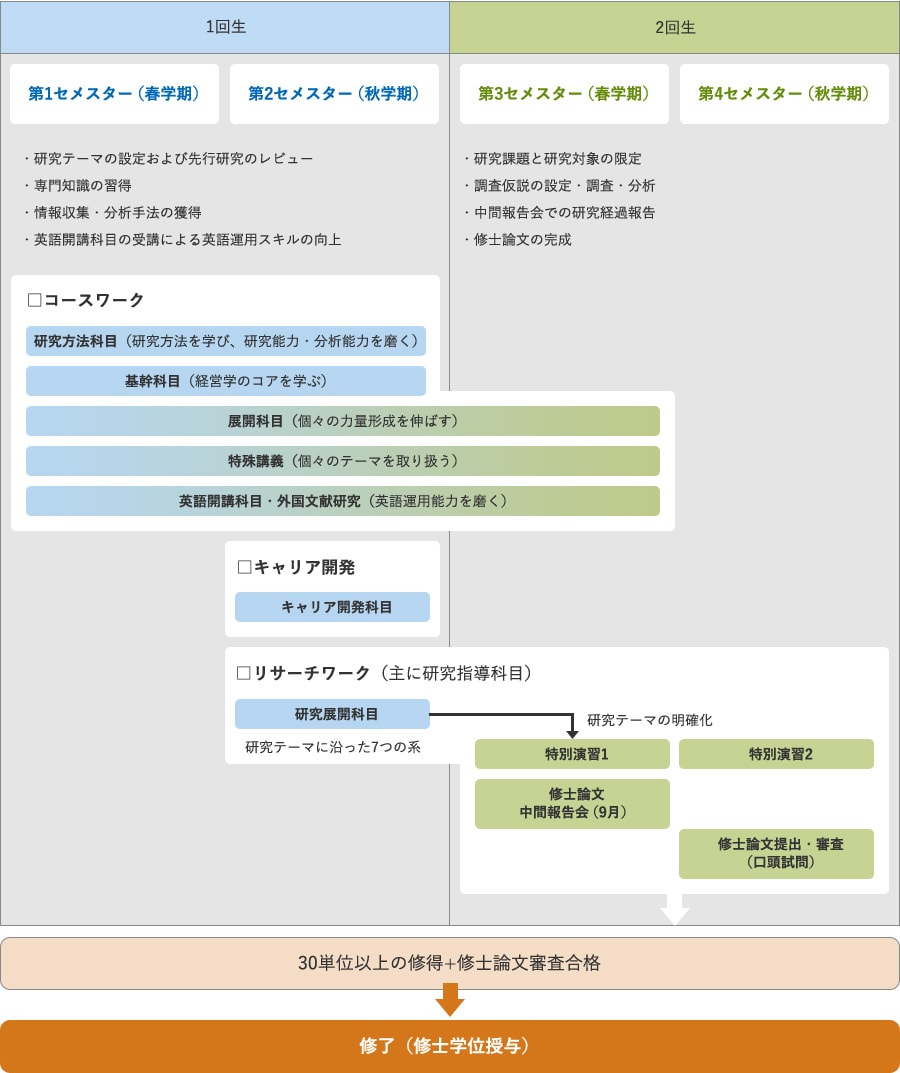 1回生

2回生

第1セメスター（春学期）

第2セメスター（秋学期）

第3セメスター（春学期）

第4セメスター（秋学期）

・研究テーマの設定および先行研究のレビュー
・専門知識の習得
・情報収集・分析手法の獲得
・英語開講科目の受講による英語運用スキルの向上

・研究課題と研究対象の限定
・調査仮説の設定・調査・分析
・中間報告会での研究経過報告
・修士論文の完成

□コースワーク

研究方法科目（研究方法を学び、研究能力・分析能力を磨く）

基幹科目（経営学のコアを学ぶ）

展開科目（個々の力量形成を伸ばす）

特殊講義（個々のテーマを取り扱う）

英語開講科目・外国文献研究（英語運用能力を磨く）

□キャリア開発

キャリア開発科目

□リサーチワーク（主に研究指導科目）

研究展開科目

研究テーマに沿った7つの系

研究テーマの明確化

特別演習1

特別演習2

修士論文
中間報告会（9月）

修士論文提出・審査
（口頭試問）

30単位以上の修得+修士論文審査合格

修了（修士学位授与）